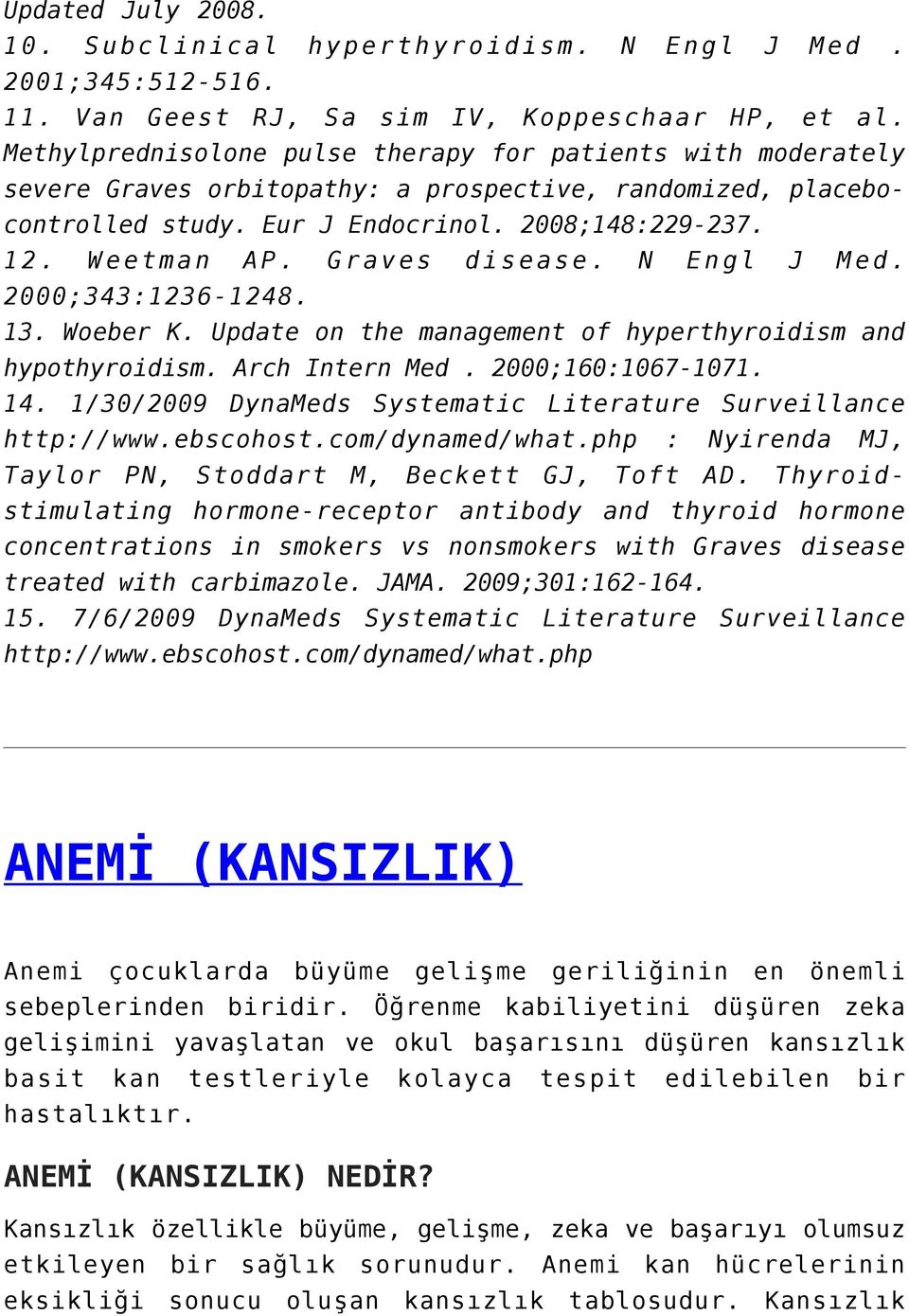 Updated July 2008.
10. Subclinical hyperthyroidism. N Engl J Med . 2001;345:512-516.
11. Van Geest RJ, Sa sim IV, Koppeschaar HP, et al. Methylprednisolone pulse therapy for patients with moderately severe Graves orbitopathy: a prospective, randomized, placebo-controlled study. Eur J Endocrinol. 2008;148:229-237.
12. Weetman AP. Graves disease. N Engl J Med. 2000;343:1236-1248.
13. Woeber K. Update on the management of hyperthyroidism and hypothyroidism. Arch Intern Med . 2000;160:1067-1071.
14. 1/30/2009 DynaMeds Systematic Literature Surveillance http://www.ebscohost.com/dynamed/what.php : Nyirenda MJ, Taylor PN, Stoddart M, Beckett GJ, Toft AD. Thyroid-stimulating hormone-receptor antibody and thyroid hormone concentrations in smokers vs nonsmokers with Graves disease treated with carbimazole. JAMA. 2009;301:162-164.
15. 7/6/2009 DynaMeds Systematic Literature Surveillance http://www.ebscohost.com/dynamed/what.php

ANEMİ (KANSIZLIK)

Anemi çocuklarda büyüme gelişme geriliğinin en önemli sebeplerinden biridir. Öğrenme kabiliyetini düşüren zeka gelişimini yavaşlatan ve okul başarısını düşüren kansızlık basit kan testleriyle kolayca tespit edilebilen bir hastalıktır.

ANEMİ (KANSIZLIK) NEDİR?

Kansızlık özellikle büyüme, gelişme, zeka ve başarıyı olumsuz etkileyen bir sağlık sorunudur. Anemi kan hücrelerinin eksikliği sonucu oluşan kansızlık tablosudur. Kansızlık